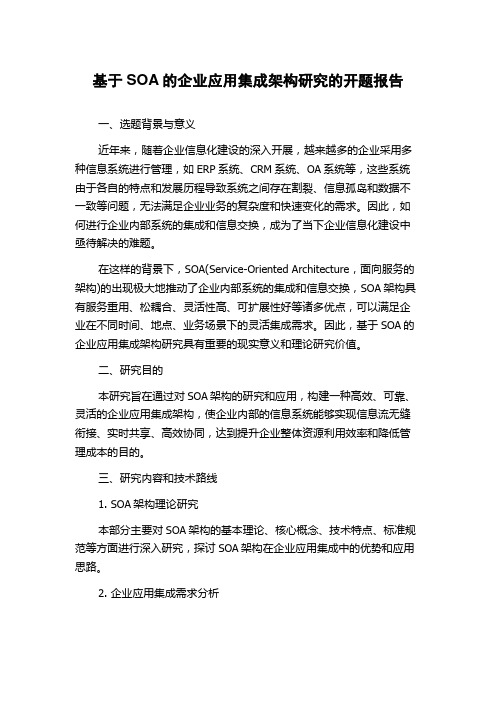 基于 SOA 的企业应用集成架构研究的开题报告

一、选题背景与意义

近年来，随着企业信息化建设的深入开展，越来越多的企业采用多种信息系统进行管理，如 ERP 系统、CRM 系统、OA 系统等，这些系统由于各自的特点和发展历程导致系统之间存在割裂、信息孤岛和数据不一致等问题，无法满足企业业务的复杂度和快速变化的需求。因此，如何进行企业内部系统的集成和信息交换，成为了当下企业信息化建设中亟待解决的难题。

在这样的背景下，SOA(Service-Oriented Architecture，面向服务的架构)的出现极大地推动了企业内部系统的集成和信息交换，SOA 架构具有服务重用、松耦合、灵活性高、可扩展性好等诸多优点，可以满足企业在不同时间、地点、业务场景下的灵活集成需求。因此，基于 SOA 的企业应用集成架构研究具有重要的现实意义和理论研究价值。

二、研究目的

本研究旨在通过对 SOA 架构的研究和应用，构建一种高效、可靠、灵活的企业应用集成架构，使企业内部的信息系统能够实现信息流无缝衔接、实时共享、高效协同，达到提升企业整体资源利用效率和降低管理成本的目的。

三、研究内容和技术路线

1. SOA 架构理论研究

本部分主要对 SOA 架构的基本理论、核心概念、技术特点、标准规范等方面进行深入研究，探讨 SOA 架构在企业应用集成中的优势和应用思路。

2. 企业应用集成需求分析